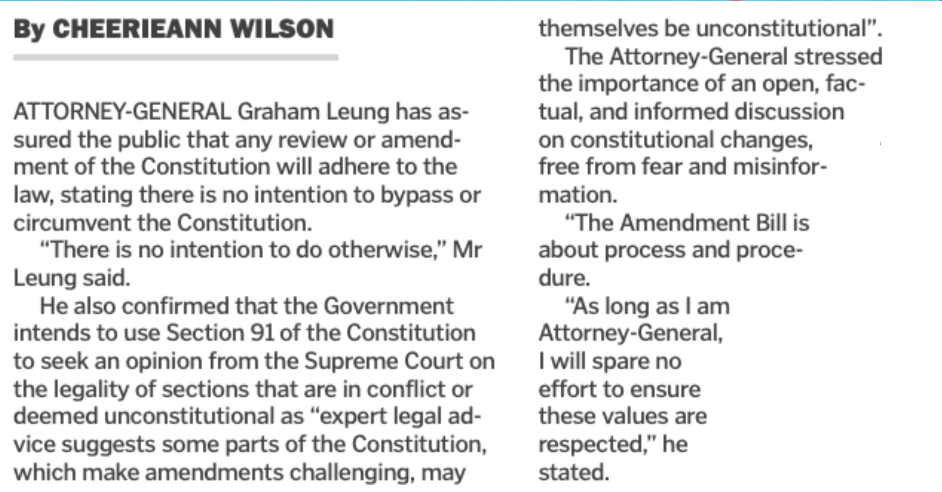 By CHEERIEANN WILSON

ATTORNEY-GENERAL Graham Leung has assured the public that any review or amendment of the Constitution will adhere to the law, stating there is no intention to bypass or circumvent the Constitution.

"There is no intention to do otherwise," Mr Leung said.

He also confirmed that the Government intends to use Section 91 of the Constitution to seek an opinion from the Supreme Court on the legality of sections that are in conflict or deemed unconstitutional as "expert legal advice suggests some parts of the Constitution, which make amendments challenging, may themselves be unconstitutional".

The Attorney-General stressed the importance of an open, factual, and informed discussion on constitutional changes, free from fear and misinformation.

"The Amendment Bill is about process and procedure.

"As long as I am Attorney-General, I will spare no effort to ensure these values are respected," he stated.